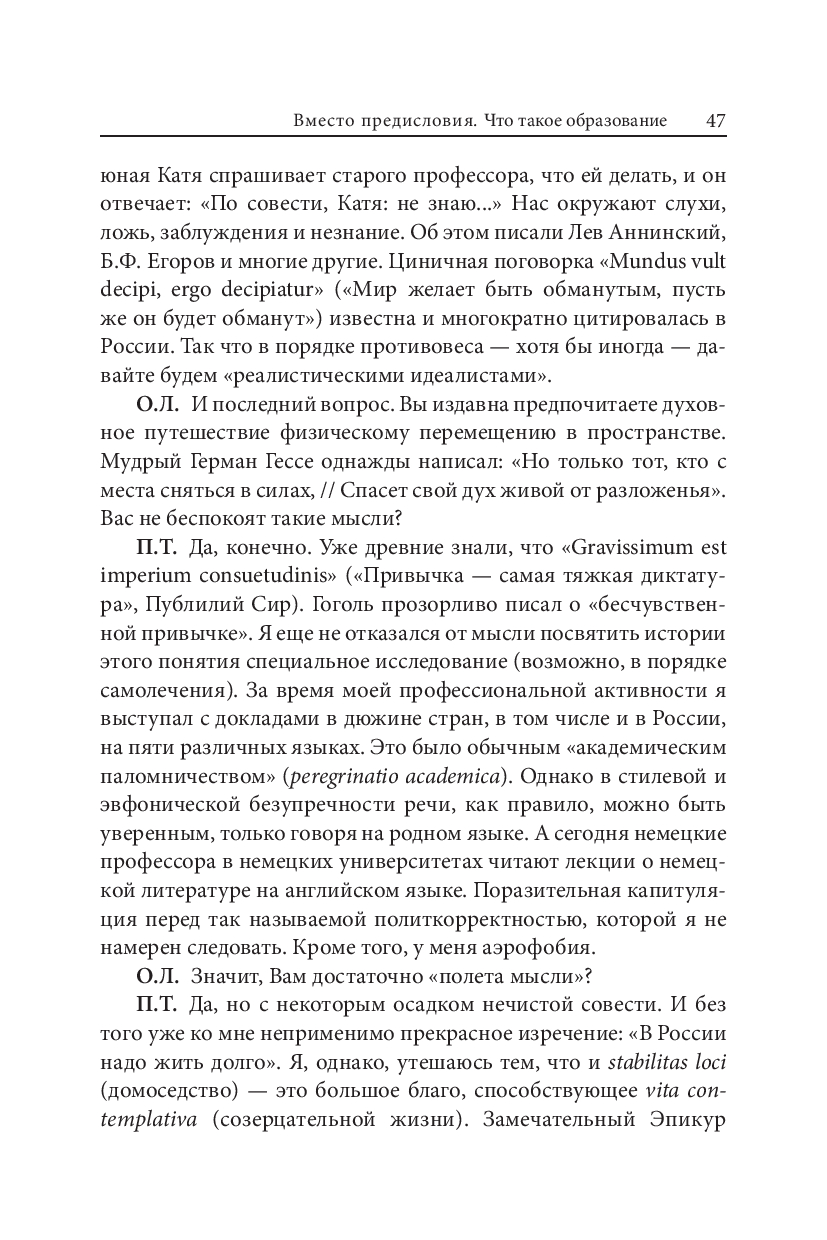 Вместо предисловия. Что такое образование 47

юная Катя спрашивает старого профессора, что ей делать, и он отвечает: «По совести, Катя: не знаю...» Нас окружают слухи, ложь, заблуждения и незнание. Об этом писали Лев Аннинский, Б.Ф. Егоров и многие другие. Циничная поговорка «Mundus vult decipi, ergo decipiatur» («Мир желает быть обманутым, пусть же он будет обманут») известна и многократно цитировалась в России. Так что в порядке противовеса — хотя бы иногда — давайте будем «реалистическими идеалистами».

О.Л. И последний вопрос. Вы издавна предпочитаете духовное путешествие физическому перемещению в пространстве. Мудрый Герман Гессе однажды написал: «Но только тот, кто с места сняться в силах, // Спасет свой дух живой от разложенья». Вас не беспокоят такие мысли?

П.Т. Да, конечно. Уже древние знали, что «Gravissimum est imperium consuetudinis» («Привычка — самая тяжкая диктатура», Публилий Сир). Гоголь прозорливо писал о «бесчувственной привычке». Я еще не отказался от мысли посвятить истории этого понятия специальное исследование (возможно, в порядке самолечения). За время моей профессиональной активности я выступал с докладами в дюжине стран, в том числе и в России, на пяти различных языках. Это было обычным «академическим паломничеством» (peregrinatio academica). Однако в стилевой и эвфонической безупречности речи, как правило, можно быть уверенным, только говоря на родном языке. А сегодня немецкие профессора в немецких университетах читают лекции о немецкой литературе на английском языке. Поразительная капитуляция перед так называемой политкорректностью, которой я не намерен следовать. Кроме того, у меня аэрофобия.

О.Л. Значит, Вам достаточно «полета мысли»?

П.Т. Да, но с некоторым осадком нечистой совести. И без того уже ко мне неприменимо прекрасное изречение: «В России надо жить долго». Я, однако, утешаюсь тем, что и stabilitas loci (домоседство) — это большое благо, способствующее vita contemplativa (созерцательной жизни). Замечательный Эпикур